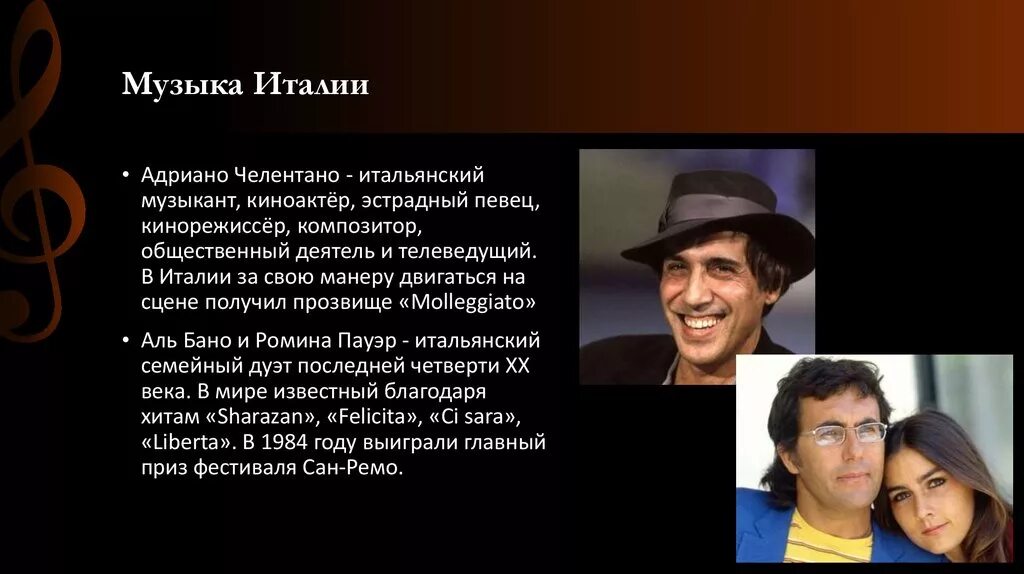 Музыка Италии

• Адриано Челентано - итальянский музыкант, киноактёр, эстрадный певец, кинорежиссёр, композитор, общественный деятель и телеведущий. В Италии за свою манеру двигаться на сцене получил прозвище «Molleggiato»

• Аль Бано и Ромина Пауэр - итальянский семейный дуэт последней четверти XX века. В мире известный благодаря хитам «Sharazan», «Felicita», «Ci sara», «Liberta». В 1984 году выиграли главный приз фестиваля Сан-Ремо.